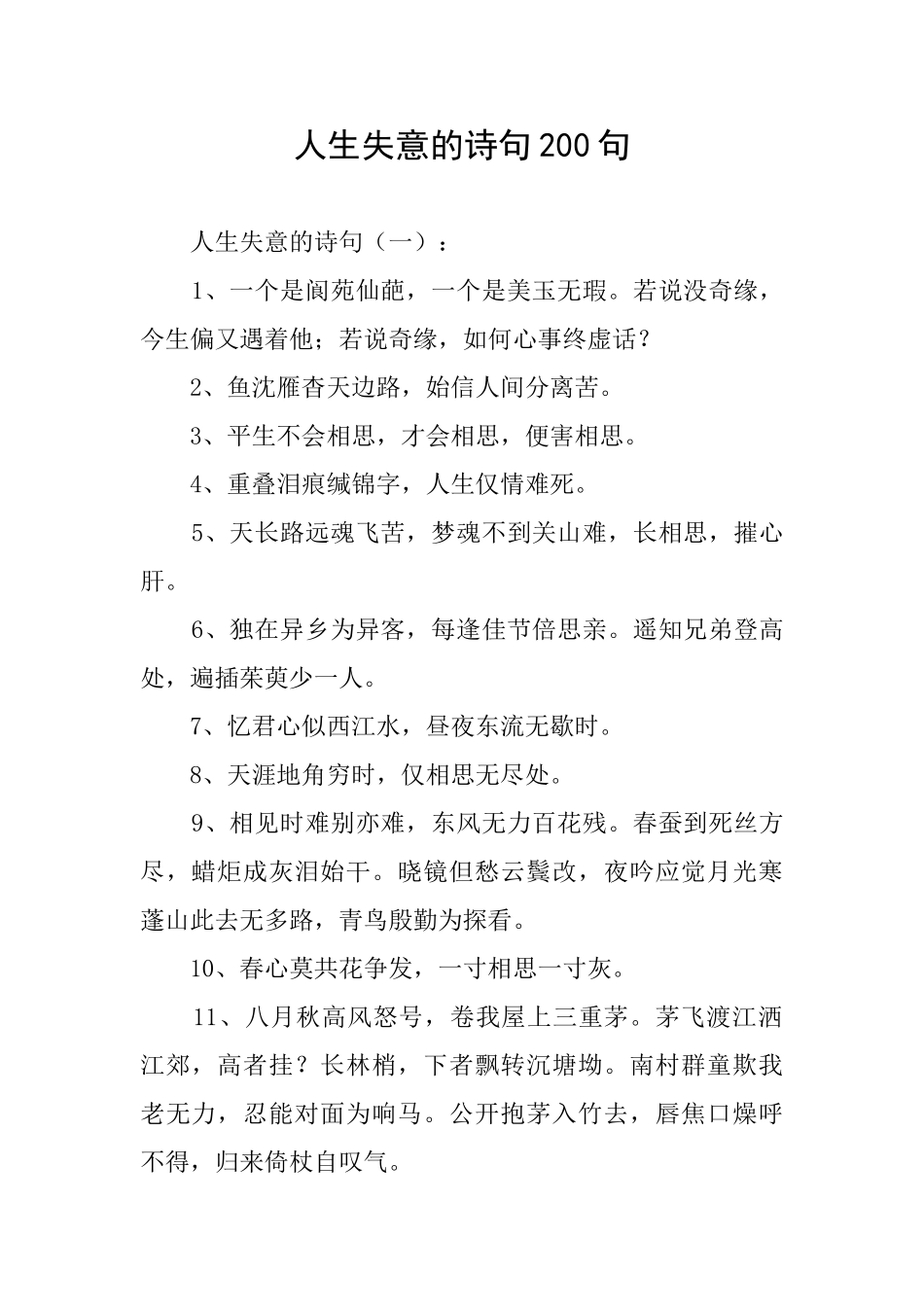 人生失意的诗句200句

人生失意的诗句（一）：

1、一个是阆苑仙葩，一个是美玉无瑕。若说没奇缘，今生偏又遇着他；若说奇缘，如何心事终虚话？

2、鱼沈雁杳天边路，始信人间分离苦。

3、平生不会相思，才会相思，便害相思。

4、重叠泪痕缄锦字，人生仅情难死。

5、天长路远魂飞苦，梦魂不到关山难，长相思，摧心肝。

6、独在异乡为异客，每逢佳节倍思亲。遥知兄弟登高处，遍插茱萸少一人。

7、忆君心似西江水，昼夜东流无歇时。

8、天涯地角穷时，仅相思无尽处。

9、相见时难别亦难，东风无力百花残。春蚕到死丝方尽，蜡炬成灰泪始干。晓镜但愁云鬓改，夜吟应觉月光寒蓬山此去无多路，青鸟殷勤为探看。

10、春心莫共花争发，一寸相思一寸灰。

11、八月秋高风怒号，卷我屋上三重茅。茅飞渡江洒江郊，高者挂？长林梢，下者飘转沉塘坳。南村群童欺我老无力，忍能对面为响马。公开抱茅入竹去，唇焦口燥呼不得，归来倚杖自叹气。